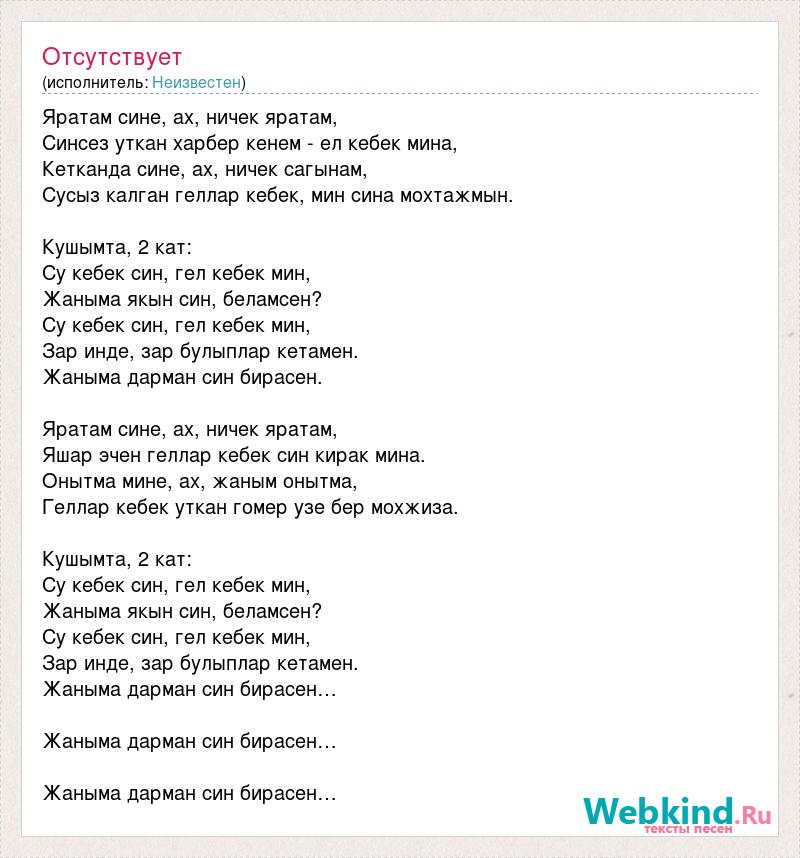 Отсутствует
(исполнитель: Неизвестен)

Яратам сине, ах, ничек яратам,
Синсез уткан харбер кенем - ел кебек мина,
Кетканда сине, ах, ничек сагынам,
Сусыз калган геллар кебек, мин сина мохтажмын.

Кушымта, 2 кат:
Су кебек син, гел кебек мин,
Жаныма якын син, беламсен?
Су кебек син, гел кебек мин,
Зар инде, зар булыплар кетамен.
Жаныма дарман син бирасен.

Яратам сине, ах, ничек яратам,
Яшар эчен геллар кебек син кирак мина.
Онытма мине, ах, жаным онытма,
Геллар кебек уткан гомер узе бер мохжиза.

Кушымта, 2 кат:
Су кебек син, гел кебек мин,
Жаныма якын син, беламсен?
Су кебек син, гел кебек мин,
Зар инде, зар булыплар кетамен.
Жаныма дарман син бирасен...

Жаныма дарман син бирасен...

Жаныма дарман син бирасен...

Webkind.Ru
тексты песен